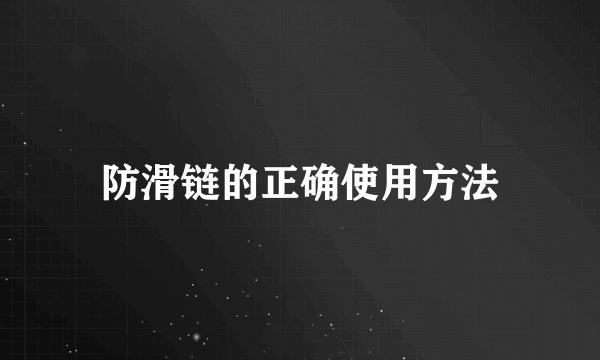 防滑链的正确使用方法